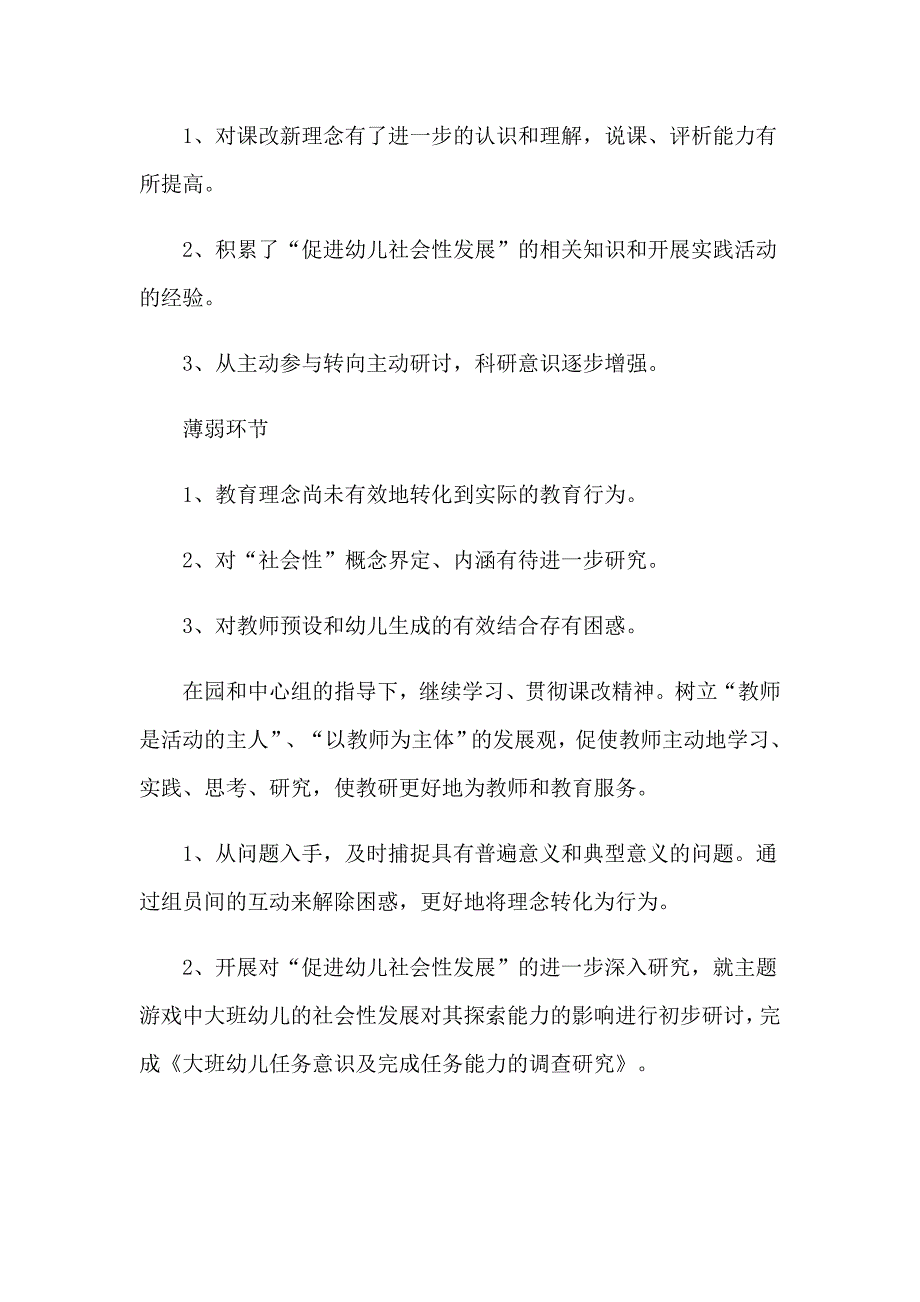 1、对课改新理念有了进一步的认识和理解，说课、评析能力有所提高。

2、积累了“促进幼儿社会性发展”的相关知识和开展实践活动的经验。

3、从主动参与转向主动研讨，科研意识逐步增强。

薄弱环节

1、教育理念尚未有效地转化到实际的教育行为。

2、对“社会性”概念界定、内涵有待进一步研究。

3、对教师预设和幼儿生成的有效结合存有困惑。

在园和中心组的指导下，继续学习、贯彻课改精神。树立“教师是活动的主人”、“以教师为主体”的发展观，促使教师主动地学习、实践、思考、研究，使教研更好地为教师和教育服务。

1、从问题入手，及时捕捉具有普遍意义和典型意义的问题。通过组员间的互动来解除困惑，更好地将理念转化为行为。

2、开展对“促进幼儿社会性发展”的进一步深入研究，就主题游戏中大班幼儿的社会性发展对其探索能力的影响进行初步研讨，完成《大班幼儿任务意识及完成任务能力的调查研究》。